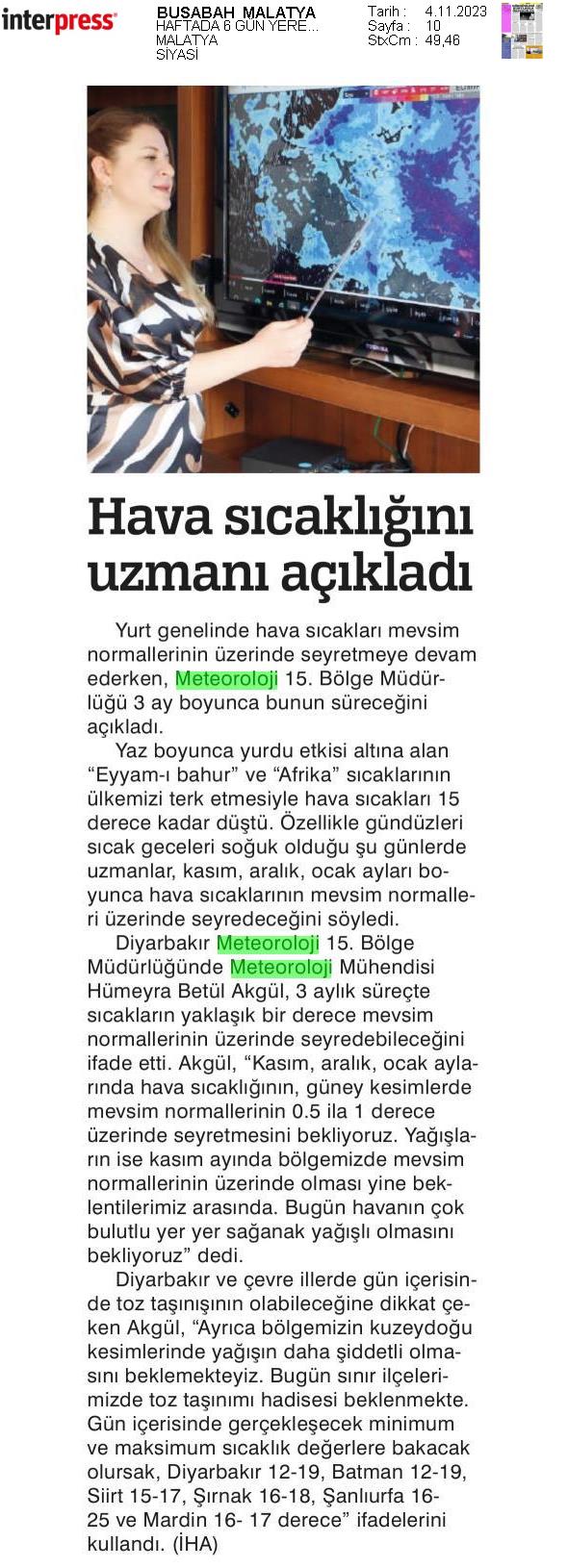 interpress

BUSABAH MALATYA
HAFTADA 6 GÜN YERE...
MALATYA
SİYASİ

Tarih : 4.11.2023
Sayfa : 10
StxCm : 49,46

Hava sıcaklığını uzmanı açıkladı

Yurt genelinde hava sıcakları mevsim normallerinin üzerinde seyretmeye devam ederken, Meteoroloji 15. Bölge Müdürlüğü 3 ay boyunca bunun süreceğini açıkladı.

Yaz boyunca yurdu etkisi altına alan "Eyyam-ı bahur" ve "Afrika" sıcaklarının ülkemizi terk etmesiyle hava sıcakları 15 derece kadar düştü. Özellikle gündüzleri sıcak geceleri soğuk olduğu şu günlerde uzmanlar, kasım, aralık, ocak ayları boyunca hava sıcaklarının mevsim normalleri üzerinde seyredeceğini söyledi.

Diyarbakır Meteoroloji 15. Bölge Müdürlüğünde Meteoroloji Mühendisi Hümeyra Betül Akgül, 3 aylık süreçte sıcakların yaklaşık bir derece mevsim normallerinin üzerinde seyredebileceğini ifade etti. Akgül, "Kasım, aralık, ocak aylarında hava sıcaklığının, güney kesimlerde mevsim normallerinin 0.5 ila 1 derece üzerinde seyretmesini bekliyoruz. Yağışların ise kasım ayında bölgemizde mevsim normallerinin üzerinde olması yine beklentilerimiz arasında. Bugün havanın çok bulutlu yer yer sağanak yağışlı olmasını bekliyoruz" dedi.

Diyarbakır ve çevre illerde gün içerisinde toz taşınışının olabileceğine dikkat çeken Akgül, "Ayrıca bölgemizin kuzeydoğu kesimlerinde yağışın daha şiddetli olmasını beklemekteyiz. Bugün sınır ilçelerimizde toz taşınımı hadisesi beklenmekte. Gün içerisinde gerçekleşecek minimum ve maksimum sıcaklık değerlere bakacak olursak, Diyarbakır 12-19, Batman 12-19, Siirt 15-17, Şırnak 16-18, Şanlıurfa 16-25 ve Mardin 16- 17 derece" ifadelerini kullandı. (İHA)